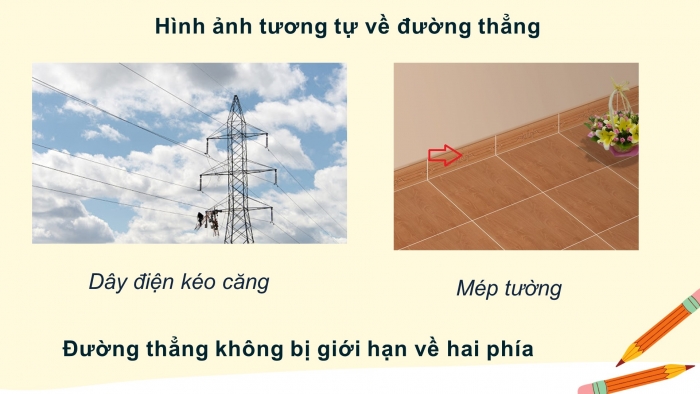 Hình ảnh tương tự về đường thẳng

Dây điện kéo căng

Mép tường

Đường thẳng không bị giới hạn về hai phía